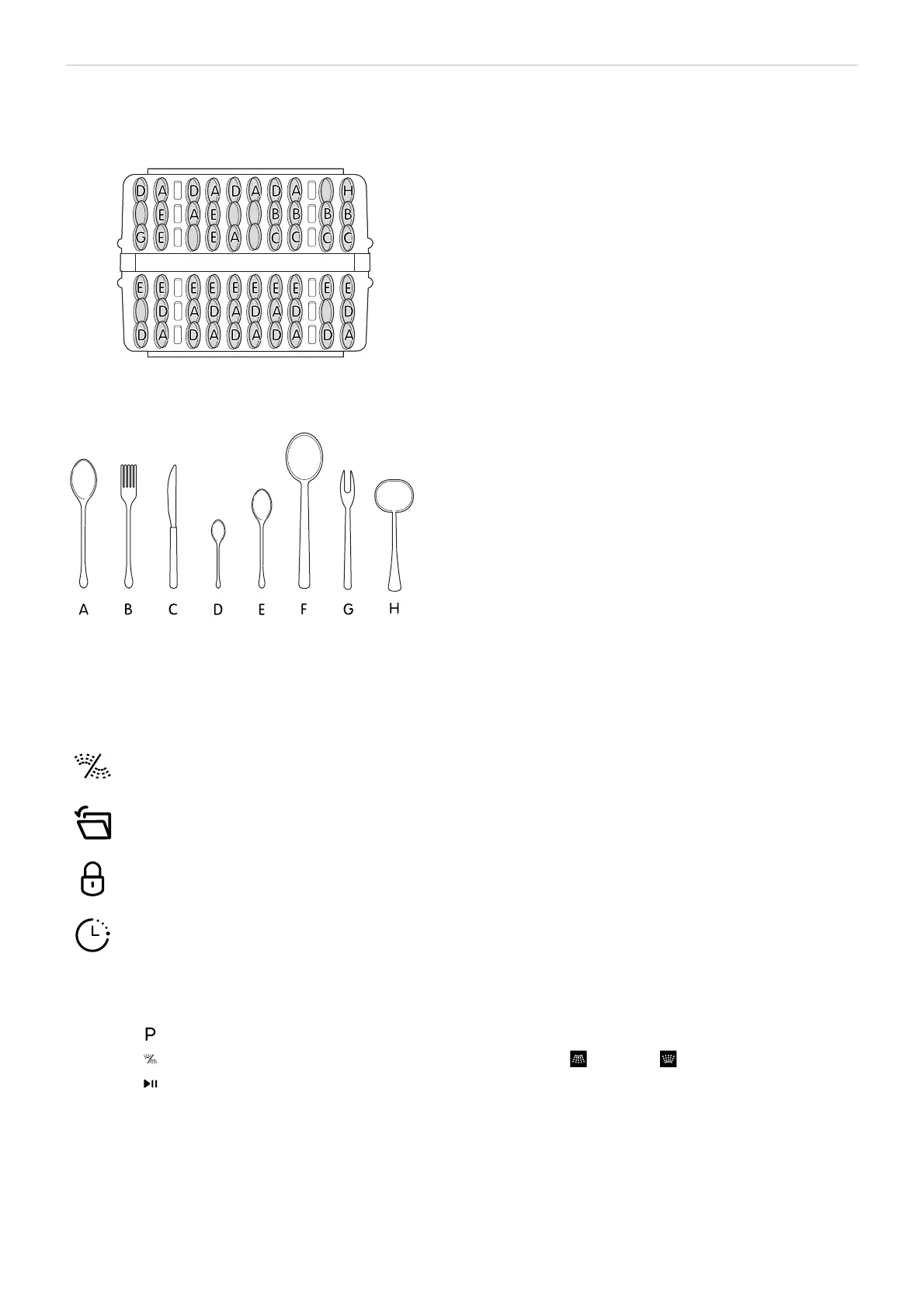 D A D A D A D A H
E A E B B B B
G E E A C C C C

E E E E E E E E E E
D A D A D A D D
D A D A D A D A D A

A B C D E F G H

P